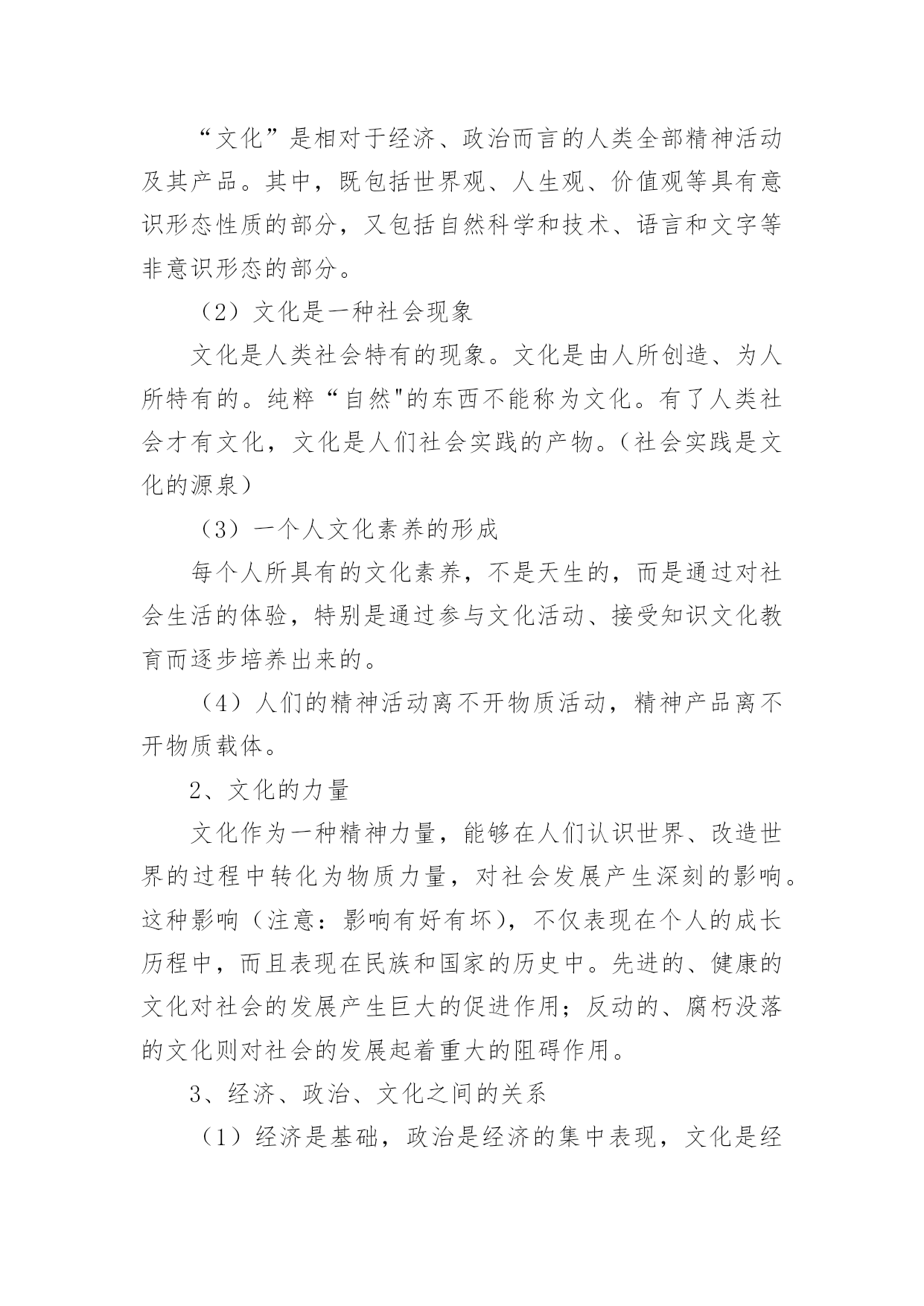 “文化”是相对于经济、政治而言的人类全部精神活动及其产品。其中，既包括世界观、人生观、价值观等具有意识形态性质的部分，又包括自然科学和技术、语言和文字等非意识形态的部分。

（2）文化是一种社会现象

文化是人类社会特有的现象。文化是由人所创造、为人所特有的。纯粹“自然"的东西不能称为文化。有了人类社会才有文化，文化是人们社会实践的产物。（社会实践是文化的源泉）

（3）一个人文化素养的形成

每个人所具有的文化素养，不是天生的，而是通过对社会生活的体验，特别是通过参与文化活动、接受知识文化教育而逐步培养出来的。

（4）人们的精神活动离不开物质活动，精神产品离不开物质载体。

2、文化的力量

文化作为一种精神力量，能够在人们认识世界、改造世界的过程中转化为物质力量，对社会发展产生深刻的影响。这种影响（注意：影响有好有坏），不仅表现在个人的成长历程中，而且表现在民族和国家的历史中。先进的、健康的文化对社会的发展产生巨大的促进作用；反动的、腐朽没落的文化则对社会的发展起着重大的阻碍作用。

3、经济、政治、文化之间的关系

（1）经济是基础，政治是经济的集中表现，文化是经